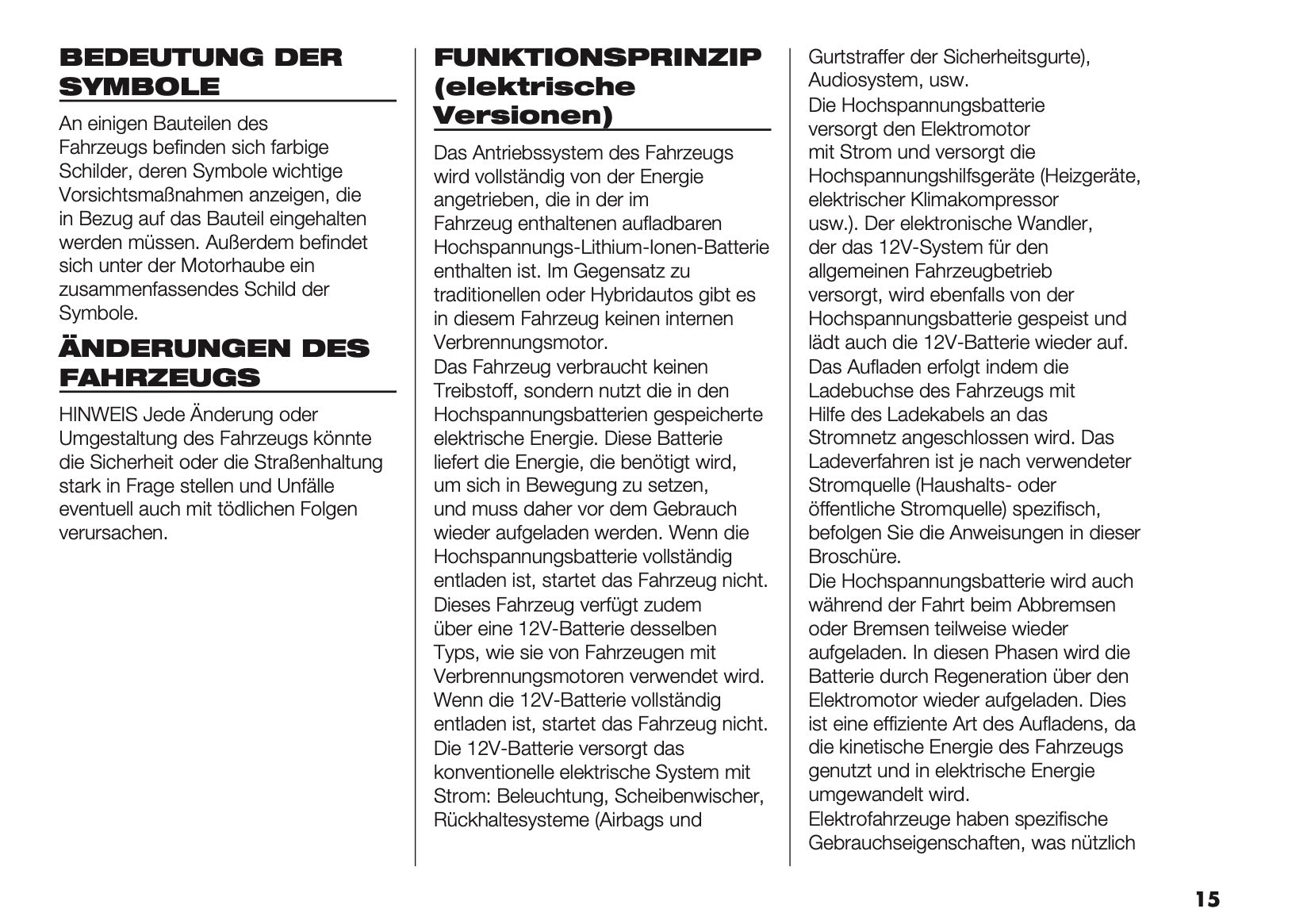 BEDEUTUNG DER SYMBOLE

An einigen Bauteilen des Fahrzeugs befinden sich farbige Schilder, deren Symbole wichtige Vorsichtsmaßnahmen anzeigen, die in Bezug auf das Bauteil eingehalten werden müssen. Außerdem befindet sich unter der Motorhaube ein zusammenfassendes Schild der Symbole.

ÄNDERUNGEN DES FAHRZEUGS

HINWEIS Jede Änderung oder Umgestaltung des Fahrzeugs könnte die Sicherheit oder die Straßenhaltung stark in Frage stellen und Unfälle eventuell auch mit tödlichen Folgen verursachen.

FUNKTIONSPRINZIP (elektrische Versionen)

Das Antriebssystem des Fahrzeugs wird vollständig von der Energie angetrieben, die in der im Fahrzeug enthaltenen aufladbaren Hochspannungs-Lithium-Ionen-Batterie enthalten ist. Im Gegensatz zu traditionellen oder Hybridautos gibt es in diesem Fahrzeug keinen internen Verbrennungsmotor.
Das Fahrzeug verbraucht keinen Treibstoff, sondern nutzt die in den Hochspannungsbatterien gespeicherte elektrische Energie. Diese Batterie liefert die Energie, die benötigt wird, um sich in Bewegung zu setzen, und muss daher vor dem Gebrauch wieder aufgeladen werden. Wenn die Hochspannungsbatterie vollständig entladen ist, startet das Fahrzeug nicht.
Dieses Fahrzeug verfügt zudem über eine 12V-Batterie desselben Typs, wie sie von Fahrzeugen mit Verbrennungsmotoren verwendet wird. Wenn die 12V-Batterie vollständig entladen ist, startet das Fahrzeug nicht.
Die 12V-Batterie versorgt das konventionelle elektrische System mit Strom: Beleuchtung, Scheibenwischer, Rückhaltesysteme (Airbags und Gurtstraffer der Sicherheitsgurte), Audiosystem, usw.
Die Hochspannungsbatterie versorgt den Elektromotor mit Strom und versorgt die Hochspannungshilfsgeräte (Heizgeräte, elektrischer Klimakompressor usw.). Der elektronische Wandler, der das 12V-System für den allgemeinen Fahrzeugbetrieb versorgt, wird ebenfalls von der Hochspannungsbatterie gespeist und lädt auch die 12V-Batterie wieder auf.
Das Aufladen erfolgt indem die Ladebuchse des Fahrzeugs mit Hilfe des Ladekabels an das Stromnetz angeschlossen wird. Das Ladeverfahren ist je nach verwendeter Stromquelle (Haushalts- oder öffentliche Stromquelle) spezifisch, befolgen Sie die Anweisungen in dieser Broschüre.
Die Hochspannungsbatterie wird auch während der Fahrt beim Abbremsen oder Bremsen teilweise wieder aufgeladen. In diesen Phasen wird die Batterie durch Regeneration über den Elektromotor wieder aufgeladen. Dies ist eine effiziente Art des Aufladens, da die kinetische Energie des Fahrzeugs genutzt und in elektrische Energie umgewandelt wird.
Elektrofahrzeuge haben spezifische Gebrauchseigenschaften, was nützlich

15